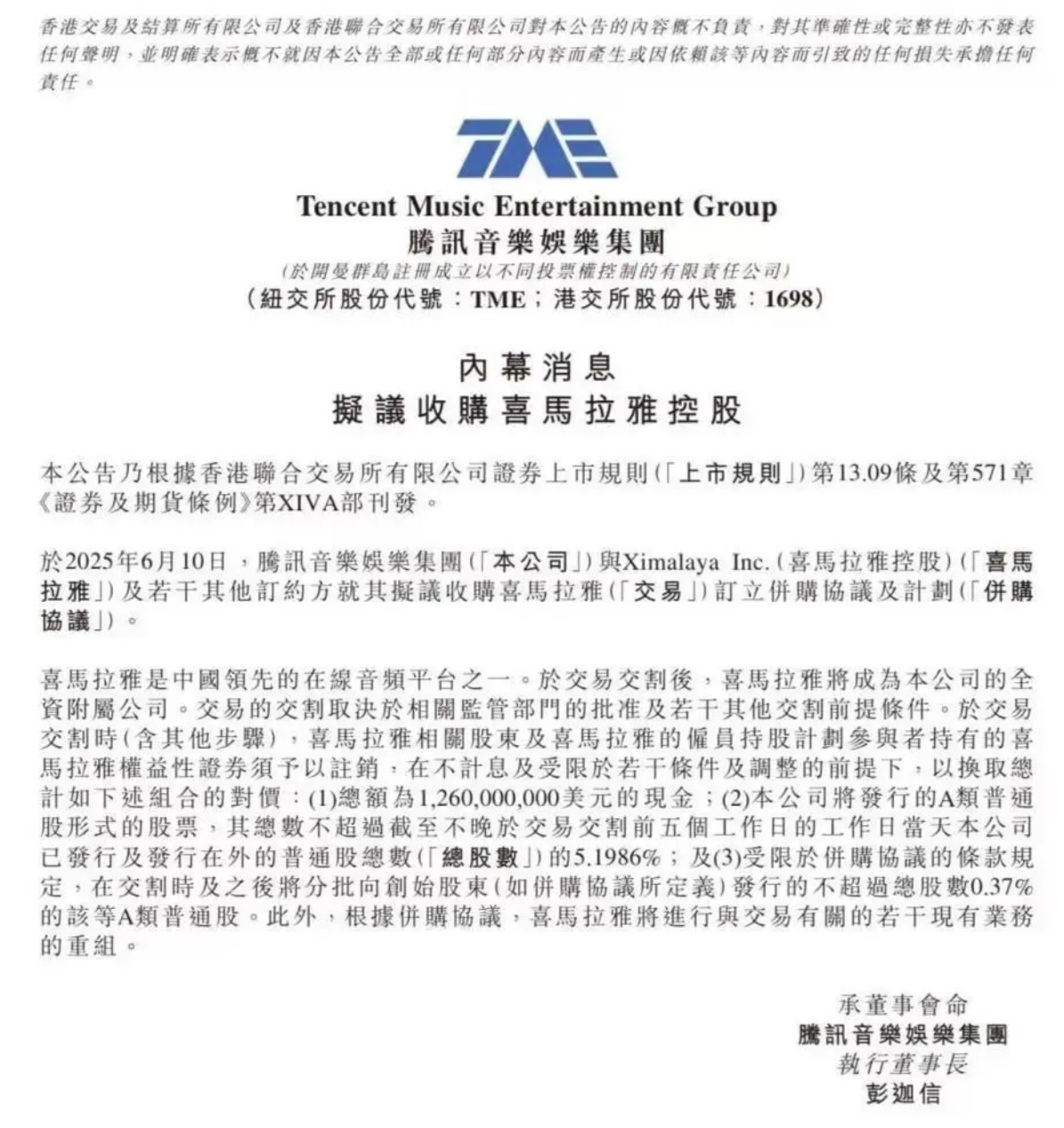 香港交易及結算所有限公司及香港聯合交易所有限公司對本公告的內容概不負責，對其準確性或完整性亦不發表任何聲明，並明確表示概不就因本公告全部或任何部分內容而產生或因依賴該等內容而引致的任何損失承擔任何責任。

TME

Tencent Music Entertainment Group
騰訊音樂娛樂集團
(於開曼群島註冊成立以不同投票權控制的有限責任公司)
(紐交所股份代號：TME；港交所股份代號：1698)

內幕消息
擬議收購喜馬拉雅控股

本公告乃根據香港聯合交易所有限公司證券上市規則(「上市規則」)第13.09條及第571章《證券及期貨條例》第XIVA部刊發。

於2025年6月10日，騰訊音樂娛樂集團(「本公司」)與Ximalaya Inc.(喜馬拉雅控股)(「喜馬拉雅」)及若干其他訂約方就其擬議收購喜馬拉雅(「交易」)訂立併購協議及計劃(「併購協議」)。

喜馬拉雅是中國領先的在線音頻平台之一。於交易交割後，喜馬拉雅將成為本公司的全資附屬公司。交易的交割取決於相關監管部門的批准及若干其他交割前提條件。於交易交割時(含其他步驟)，喜馬拉雅相關股東及喜馬拉雅的僱員持股計劃參與者持有的喜馬拉雅權益性證券須予以註銷，在不計息及受限於若干條件及調整的前提下，以換取總計如下述組合的對價：(1)總額為1,260,000,000美元的現金；(2)本公司將發行的A類普通股形式的股票，其總數不超過截至不晚於交易交割前五個工作日的工作日當天本公司已發行及發行在外的普通股總數(「總股數」)的5.1986%；及(3)受限於併購協議的條款規定，在交割時及之後將分批向創始股東(如併購協議所定義)發行的不超過總股數0.37%的該等A類普通股。此外，根據併購協議，喜馬拉雅將進行與交易有關的若干現有業務的重組。

承董事會命
騰訊音樂娛樂集團
執行董事長
彭迦信